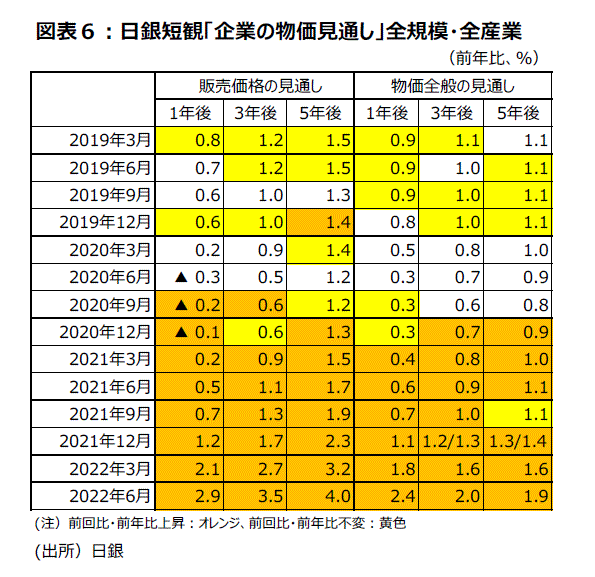 図表６：日銀短観「企業の物価見通し」全規模・全産業

（前年比、％）

| | 販売価格の見通し | | | 物価全般の見通し | | |
|---|---|---|---|---|---|---|
| | 1年後 | 3年後 | 5年後 | 1年後 | 3年後 | 5年後 |
| 2019年3月 | 0.8 | 1.2 | 1.5 | 0.9 | 1.1 | 1.1 |
| 2019年6月 | 0.7 | 1.2 | 1.5 | 0.9 | 1.0 | 1.1 |
| 2019年9月 | 0.6 | 1.0 | 1.3 | 0.9 | 1.0 | 1.1 |
| 2019年12月 | 0.6 | 1.0 | 1.4 | 0.8 | 1.0 | 1.1 |
| 2020年3月 | 0.2 | 0.9 | 1.4 | 0.5 | 0.8 | 1.0 |
| 2020年6月 | ▲ 0.3 | 0.5 | 1.2 | 0.3 | 0.7 | 0.9 |
| 2020年9月 | ▲ 0.2 | 0.6 | 1.2 | 0.3 | 0.6 | 0.8 |
| 2020年12月 | ▲ 0.1 | 0.6 | 1.3 | 0.3 | 0.7 | 0.9 |
| 2021年3月 | 0.2 | 0.9 | 1.5 | 0.4 | 0.8 | 1.0 |
| 2021年6月 | 0.5 | 1.1 | 1.7 | 0.6 | 0.9 | 1.1 |
| 2021年9月 | 0.7 | 1.3 | 1.9 | 0.7 | 1.0 | 1.1 |
| 2021年12月 | 1.2 | 1.7 | 2.3 | 1.1 | 1.2/1.3 | 1.3/1.4 |
| 2022年3月 | 2.1 | 2.7 | 3.2 | 1.8 | 1.6 | 1.6 |
| 2022年6月 | 2.9 | 3.5 | 4.0 | 2.4 | 2.0 | 1.9 |

（注）前回比・前年比上昇：オレンジ、前回比・前年比不変：黄色

(出所）日銀